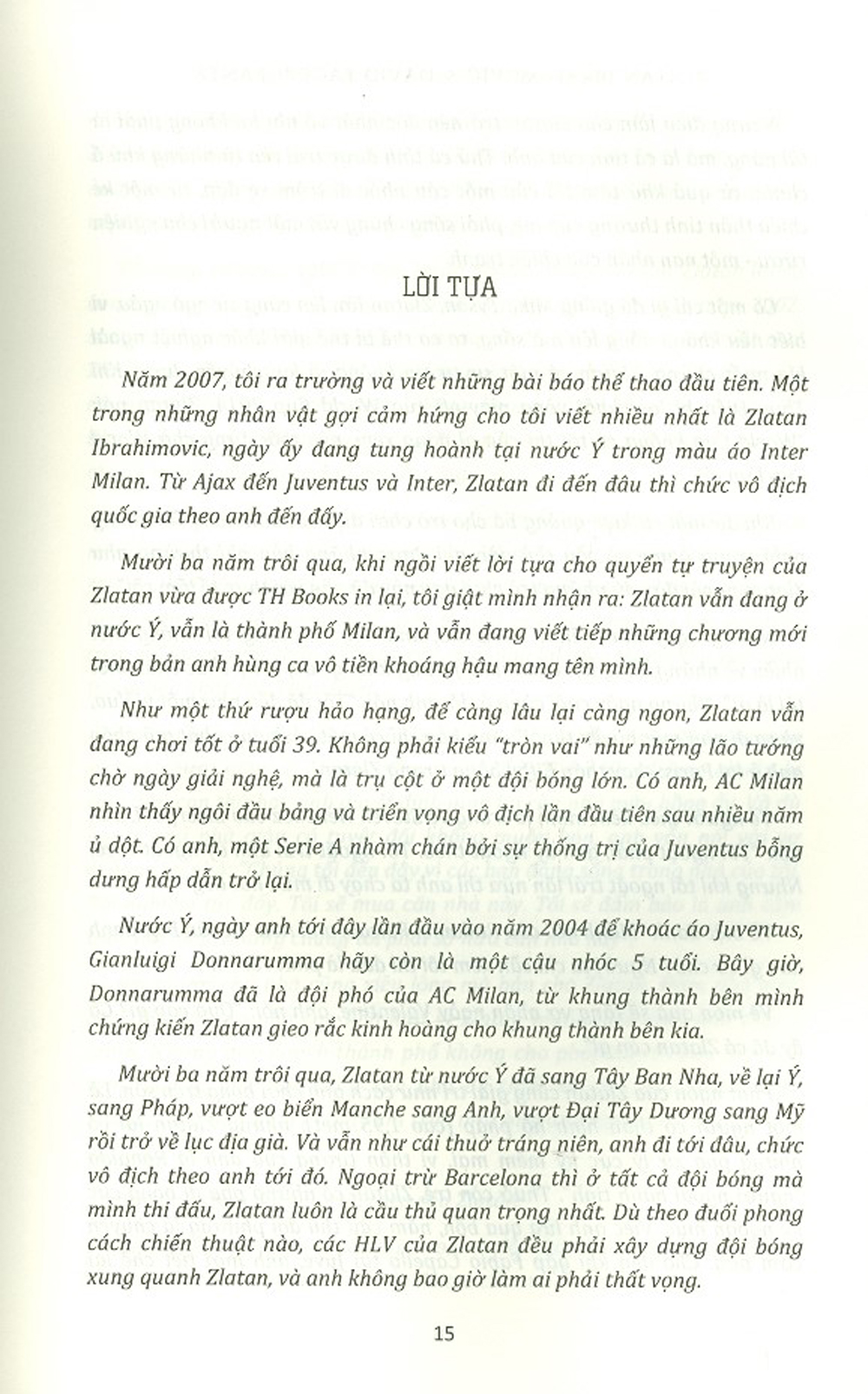 LỜI TỰA

Năm 2007, tôi ra trường và viết những bài báo thể thao đầu tiên. Một trong những nhân vật gợi cảm hứng cho tôi viết nhiều nhất là Zlatan Ibrahimovic, ngày ấy đang tung hoành tại nước Ý trong màu áo Inter Milan. Từ Ajax đến Juventus và Inter, Zlatan đi đến đâu thì chức vô địch quốc gia theo anh đến đấy.

Mười ba năm trôi qua, khi ngồi viết lời tựa cho quyển tự truyện của Zlatan vừa được TH Books in lại, tôi giật mình nhận ra: Zlatan vẫn đang ở nước Ý, vẫn là thành phố Milan, và vẫn đang viết tiếp những chương mới trong bản anh hùng ca vô tiền khoáng hậu mang tên mình.

Như một thứ rượu hảo hạng, để càng lâu lại càng ngon, Zlatan vẫn đang chơi tốt ở tuổi 39. Không phải kiểu "tròn vai" như những lão tướng chờ ngày giải nghệ, mà là trụ cột ở một đội bóng lớn. Có anh, AC Milan nhìn thấy ngôi đầu bảng và triển vọng vô địch lần đầu tiên sau nhiều năm ủ dột. Có anh, một Serie A nhàm chán bởi sự thống trị của Juventus bỗng dưng hấp dẫn trở lại.

Nước Ý, ngày anh tới đây lần đầu vào năm 2004 để khoác áo Juventus, Gianluigi Donnarumma hãy còn là một cậu nhóc 5 tuổi. Bây giờ, Donnarumma đã là đội phó của AC Milan, từ khung thành bên mình chứng kiến Zlatan gieo rắc kinh hoàng cho khung thành bên kia.

Mười ba năm trôi qua, Zlatan từ nước Ý đã sang Tây Ban Nha, về lại Ý, sang Pháp, vượt eo biển Manche sang Anh, vượt Đại Tây Dương sang Mỹ rồi trở về lục địa già. Và vẫn như cái thuở tráng niên, anh đi tới đâu, chức vô địch theo anh tới đó. Ngoại trừ Barcelona thì ở tất cả đội bóng mà mình thi đấu, Zlatan luôn là cầu thủ quan trọng nhất. Dù theo đuổi phong cách chiến thuật nào, các HLV của Zlatan đều phải xây dựng đội bóng xung quanh Zlatan, và anh không bao giờ làm ai phải thất vọng.

15